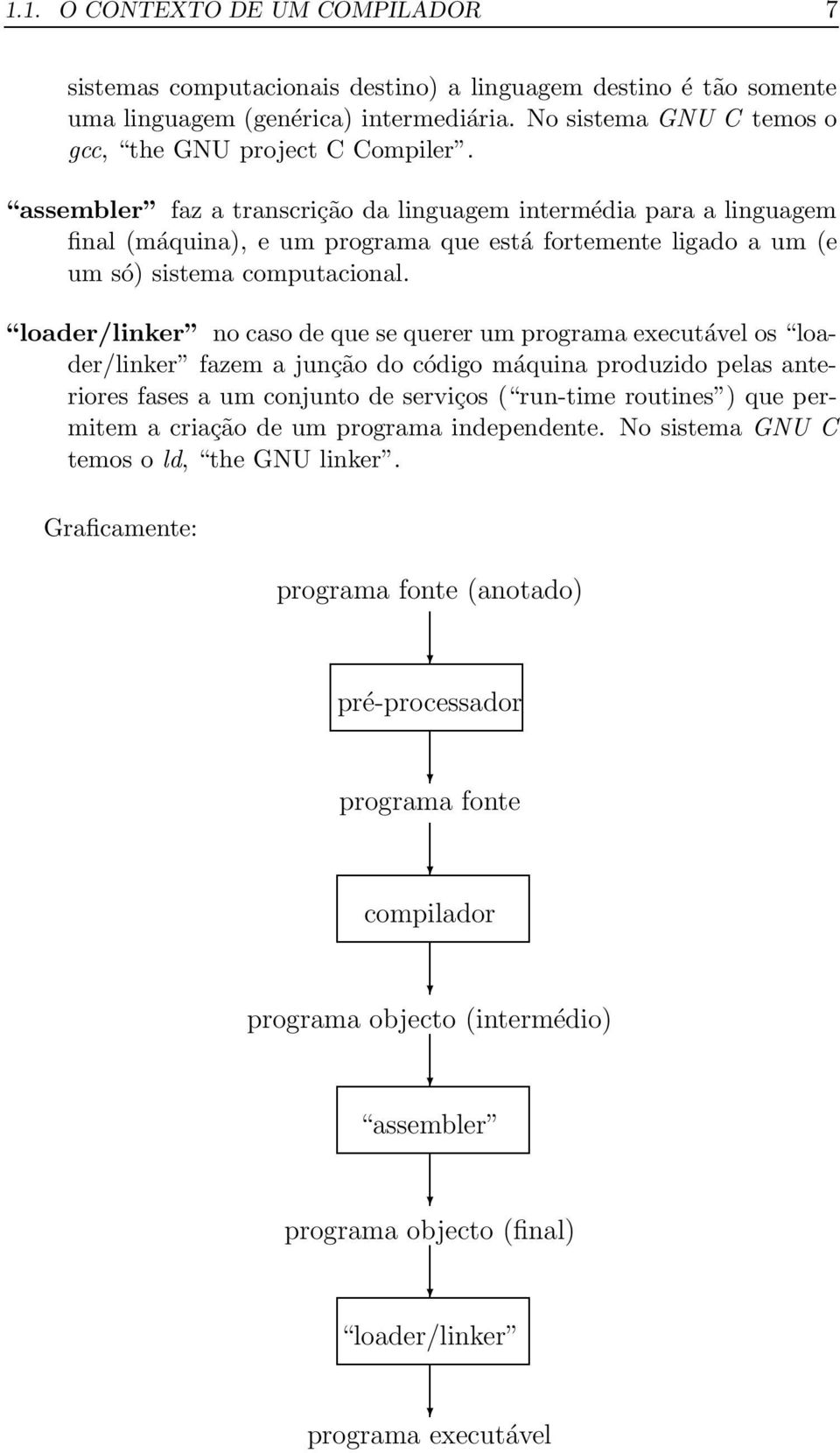 1.1. O CONTEXTO DE UM COMPILADOR 7

sistemas computacionais destino) a linguagem destino é tão somente uma linguagem (genérica) intermediária. No sistema GNU C temos o gcc, “the GNU project C Compiler”.

“assembler” faz a transcrição da linguagem intermédia para a linguagem final (máquina), e um programa que está fortemente ligado a um (e um só) sistema computacional.

“loader/linker” no caso de que se querer um programa executável os “loader/linker” fazem a junção do código máquina produzido pelas anteriores fases a um conjunto de serviços (“run-time routines”) que permitem a criação de um programa independente. No sistema GNU C temos o ld, “the GNU linker”.

Graficamente:

programa fonte (anotado)

pré-processador

programa fonte

compilador

programa objecto (intermédio)

“assembler”

programa objecto (final)

“loader/linker”

programa executável